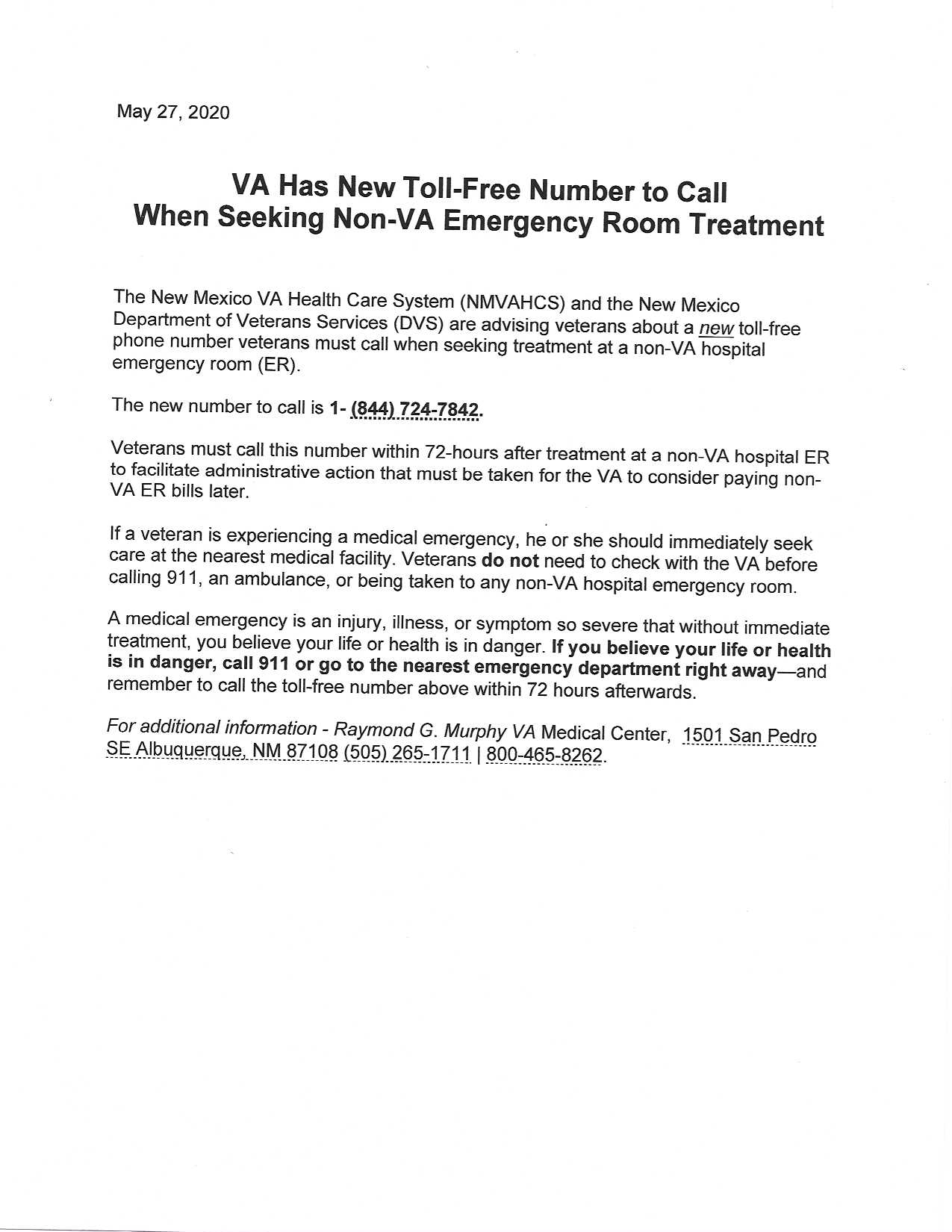 May 27, 2020

VA Has New Toll-Free Number to Call
When Seeking Non-VA Emergency Room Treatment

The New Mexico VA Health Care System (NMVAHCS) and the New Mexico Department of Veterans Services (DVS) are advising veterans about a new toll-free phone number veterans must call when seeking treatment at a non-VA hospital emergency room (ER).

The new number to call is 1- (844) 724-7842.

Veterans must call this number within 72-hours after treatment at a non-VA hospital ER to facilitate administrative action that must be taken for the VA to consider paying non-VA ER bills later.

If a veteran is experiencing a medical emergency, he or she should immediately seek care at the nearest medical facility. Veterans do not need to check with the VA before calling 911, an ambulance, or being taken to any non-VA hospital emergency room.

A medical emergency is an injury, illness, or symptom so severe that without immediate treatment, you believe your life or health is in danger. If you believe your life or health is in danger, call 911 or go to the nearest emergency department right away—and remember to call the toll-free number above within 72 hours afterwards.

For additional information - Raymond G. Murphy VA Medical Center, 1501 San Pedro SE Albuquerque, NM 87108 (505) 265-1711 | 800-465-8262.